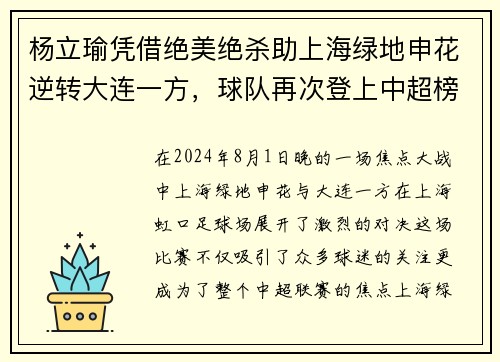 杨立瑜凭借绝美绝杀助上海绿地申花逆转大连一方，球队再次登上中超榜

在2024年8月1日晚的一场焦点大战中上海绿地申花与大连一方在上海虹口足球场展开了激烈的对决这场比赛不仅吸引了众多球迷的关注更成为了整个中超联赛的焦点上海绿